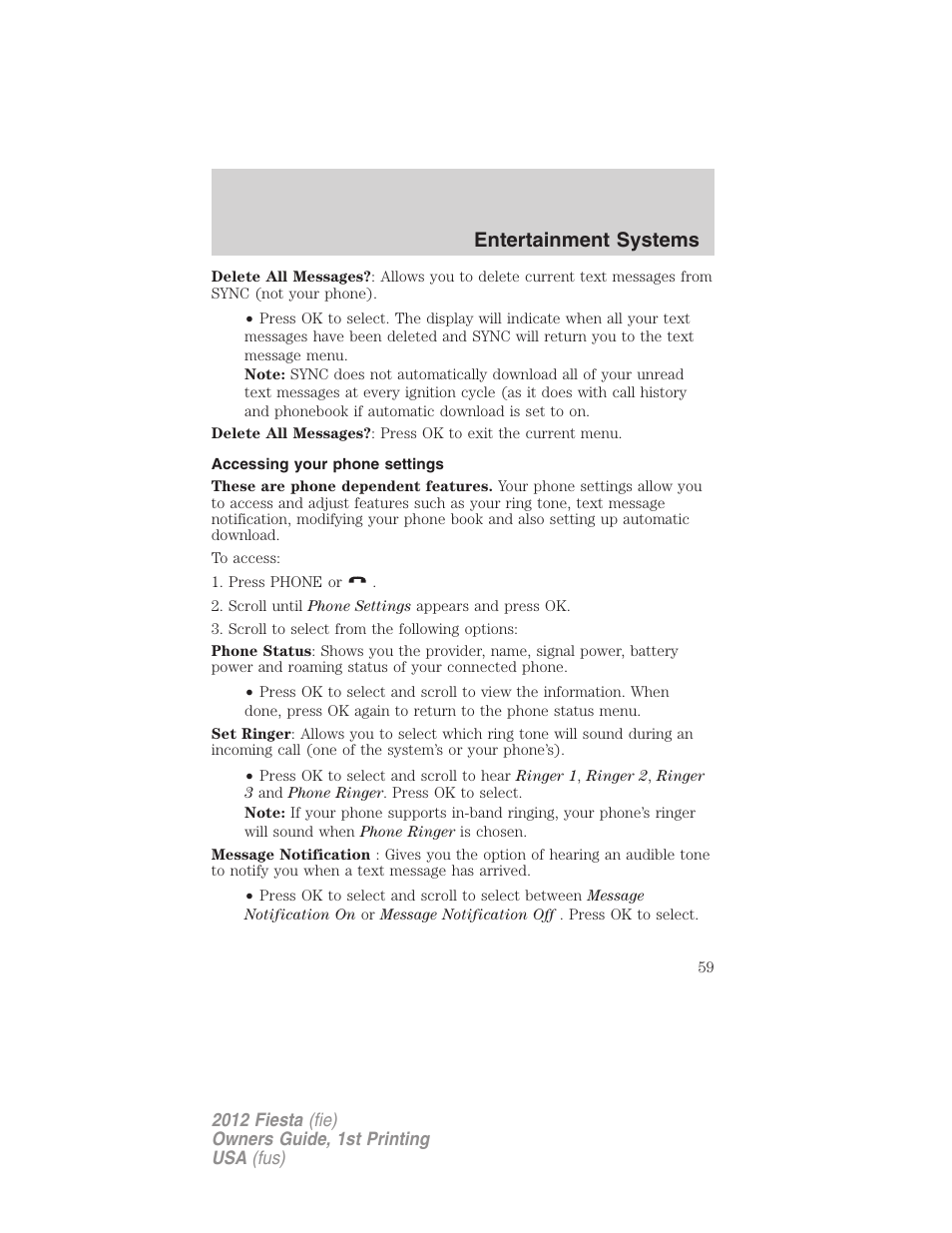 Entertainment Systems

Delete All Messages?: Allows you to delete current text messages from SYNC (not your phone).

• Press OK to select. The display will indicate when all your text messages have been deleted and SYNC will return you to the text message menu.

Note: SYNC does not automatically download all of your unread text messages at every ignition cycle (as it does with call history and phonebook if automatic download is set to on.

Delete All Messages?: Press OK to exit the current menu.

Accessing your phone settings

These are phone dependent features. Your phone settings allow you to access and adjust features such as your ring tone, text message notification, modifying your phone book and also setting up automatic download.

To access:

1. Press PHONE or .

2. Scroll until Phone Settings appears and press OK.

3. Scroll to select from the following options:

Phone Status: Shows you the provider, name, signal power, battery power and roaming status of your connected phone.

• Press OK to select and scroll to view the information. When done, press OK again to return to the phone status menu.

Set Ringer: Allows you to select which ring tone will sound during an incoming call (one of the system's or your phone's).

• Press OK to select and scroll to hear Ringer 1, Ringer 2, Ringer 3 and Phone Ringer. Press OK to select.

Note: If your phone supports in-band ringing, your phone's ringer will sound when Phone Ringer is chosen.

Message Notification : Gives you the option of hearing an audible tone to notify you when a text message has arrived.

• Press OK to select and scroll to select between Message Notification On or Message Notification Off . Press OK to select.

59

2012 Fiesta (fie)
Owners Guide, 1st Printing
USA (fus)